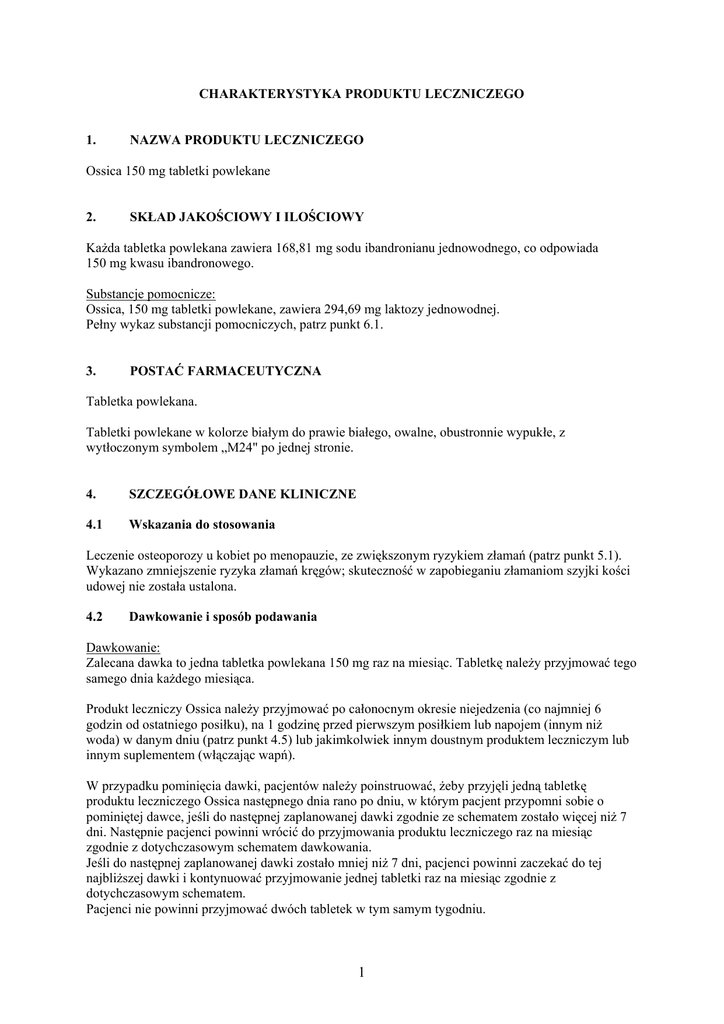 CHARAKTERYSTYKA PRODUKTU LECZNICZEGO

1. NAZWA PRODUKTU LECZNICZEGO

Ossica 150 mg tabletki powlekane

2. SKŁAD JAKOŚCIOWY I ILOŚCIOWY

Każda tabletka powlekana zawiera 168,81 mg sodu ibandronianu jednowodnego, co odpowiada 150 mg kwasu ibandronowego.

Substancje pomocnicze:
Ossica, 150 mg tabletki powlekane, zawiera 294,69 mg laktozy jednowodnej.
Pełny wykaz substancji pomocniczych, patrz punkt 6.1.

3. POSTAĆ FARMACEUTYCZNA

Tabletka powlekana.

Tabletki powlekane w kolorze białym do prawie białego, owalne, obustronnie wypukłe, z wytłoczonym symbolem „M24" po jednej stronie.

4. SZCZEGÓŁOWE DANE KLINICZNE

4.1 Wskazania do stosowania

Leczenie osteoporozy u kobiet po menopauzie, ze zwiększonym ryzykiem złamań (patrz punkt 5.1). Wykazano zmniejszenie ryzyka złamań kręgów; skuteczność w zapobieganiu złamaniom szyjki kości udowej nie została ustalona.

4.2 Dawkowanie i sposób podawania

Dawkowanie:
Zalecana dawka to jedna tabletka powlekana 150 mg raz na miesiąc. Tabletkę należy przyjmować tego samego dnia każdego miesiąca.

Produkt leczniczy Ossica należy przyjmować po całonocnym okresie niejedzenia (co najmniej 6 godzin od ostatniego posiłku), na 1 godzinę przed pierwszym posiłkiem lub napojem (innym niż woda) w danym dniu (patrz punkt 4.5) lub jakimkolwiek innym doustnym produktem leczniczym lub innym suplementem (włączając wapń).

W przypadku pominięcia dawki, pacjentów należy poinstruować, żeby przyjęli jedną tabletkę produktu leczniczego Ossica następnego dnia rano po dniu, w którym pacjent przypomni sobie o pominiętej dawce, jeśli do następnej zaplanowanej dawki zgodnie ze schematem zostało więcej niż 7 dni. Następnie pacjenci powinni wrócić do przyjmowania produktu leczniczego raz na miesiąc zgodnie z dotychczasowym schematem dawkowania.
Jeśli do następnej zaplanowanej dawki zostało mniej niż 7 dni, pacjenci powinni zaczekać do tej najbliższej dawki i kontynuować przyjmowanie jednej tabletki raz na miesiąc zgodnie z dotychczasowym schematem.
Pacjenci nie powinni przyjmować dwóch tabletek w tym samym tygodniu.

1